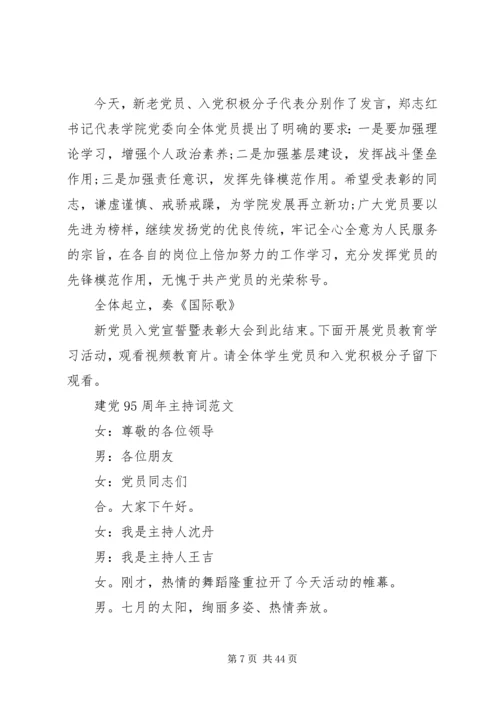 今天，新老党员、入党积极分子代表分别作了发言，郑志红书记代表学院党委向全体党员提出了明确的要求：一是要加强理论学习，增强个人政治素养；二是加强基层建设，发挥战斗堡垒作用；三是加强责任意识，发挥先锋模范作用。希望受表彰的同志，谦虚谨慎、戒骄戒躁，为学院发展再立新功；广大党员要以先进为榜样，继续发扬党的优良传统，牢记全心全意为人民服务的宗旨，在各自的岗位上倍加努力的工作学习，充分发挥党员的先锋模范作用，无愧于共产党员的光荣称号。

全体起立，奏《国际歌》

新党员入党宣誓暨表彰大会到此结束。下面开展党员教育学习活动，观看视频教育片。请全体学生党员和入党积极分子留下观看。

建党95周年主持词范文

女：尊敬的各位领导

男：各位朋友

女：党员同志们

合。大家下午好。

女：我是主持人沈丹

男：我是主持人王吉

女。刚才，热情的舞蹈隆重拉开了今天活动的帷幕。

男。七月的太阳，绚丽多姿、热情奔放。

第7页 共44页